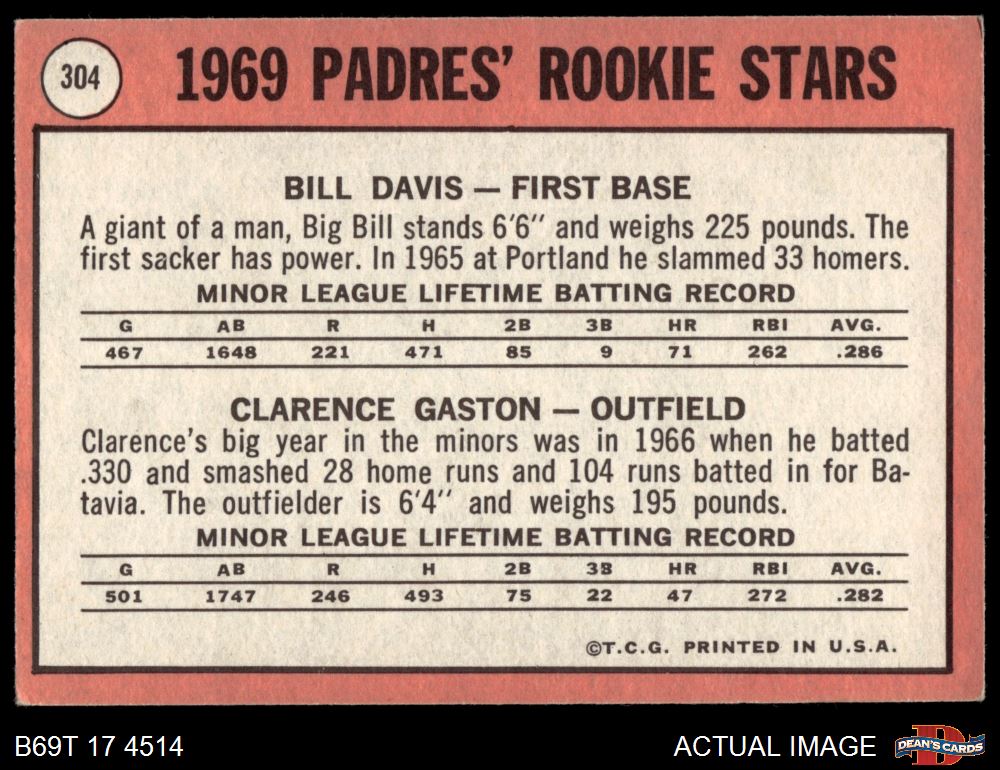 304

1969 PADRES' ROOKIE STARS

BILL DAVIS — FIRST BASE

A giant of a man, Big Bill stands 6'6" and weighs 225 pounds. The first sacker has power. In 1965 at Portland he slammed 33 homers.

MINOR LEAGUE LIFETIME BATTING RECORD

| G | AB | R | H | 2B | 3B | HR | RBI | AVG. |
|---|---|---|---|---|---|---|---|---|
| 467 | 1648 | 221 | 471 | 85 | 9 | 71 | 262 | .286 |

CLARENCE GASTON — OUTFIELD

Clarence's big year in the minors was in 1966 when he batted .330 and smashed 28 home runs and 104 runs batted in for Batavia. The outfielder is 6'4" and weighs 195 pounds.

MINOR LEAGUE LIFETIME BATTING RECORD

| G | AB | R | H | 2B | 3B | HR | RBI | AVG. |
|---|---|---|---|---|---|---|---|---|
| 501 | 1747 | 246 | 493 | 75 | 22 | 47 | 272 | .282 |

©T.C.G. PRINTED IN U.S.A.

B69T 17 4514

ACTUAL IMAGE

DEAN'S CARDS